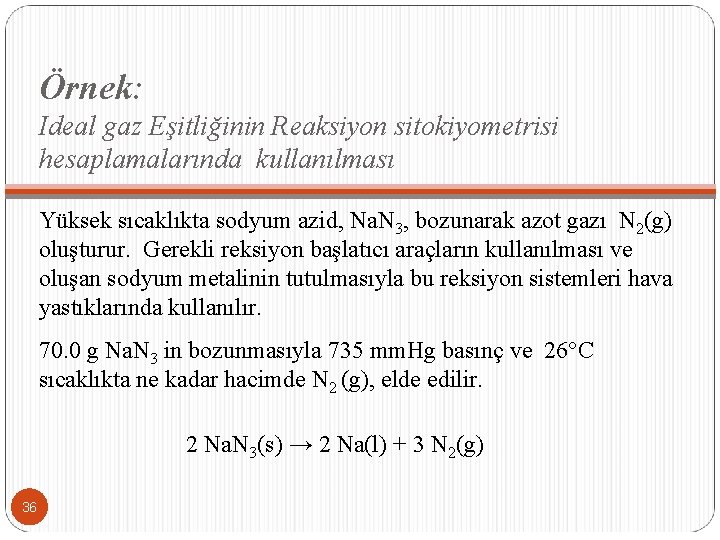 Örnek:
Ideal gaz Eşitliğinin Reaksiyon sitokiyometrisi hesaplamalarında kullanılması

Yüksek sıcaklıkta sodyum azid, $NaN_3$, bozunarak azot gazı $N_2(g)$ oluşturur. Gerekli reksiyon başlatıcı araçların kullanılması ve oluşan sodyum metalinin tutulmasıyla bu reksiyon sistemleri hava yastıklarında kullanılır.

70.0 g $NaN_3$ in bozunmasıyla 735 mmHg basınç ve 26°C sıcaklıkta ne kadar hacimde $N_2$ (g), elde edilir.

$2\ NaN_3(s) \rightarrow 2\ Na(l) + 3\ N_2(g)$

36